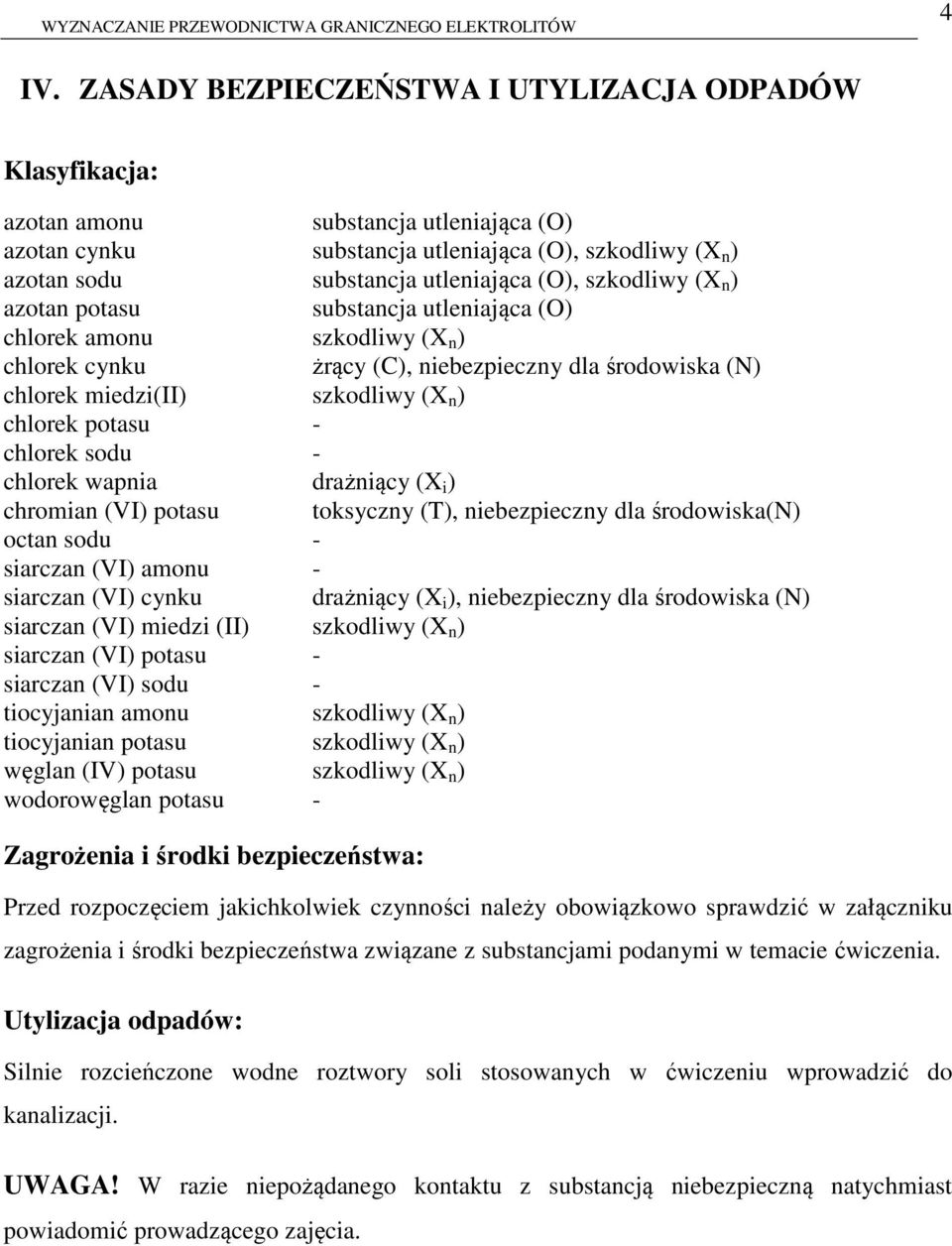 WYZNACZANIE PRZEWODNICTWA GRANICZNEGO ELEKTROLITÓW

4

IV. ZASADY BEZPIECZEŃSTWA I UTYLIZACJA ODPADÓW

Klasyfikacja:

| | |
|---|---|
| azotan amonu | substancja utleniająca (O) |
| azotan cynku | substancja utleniająca (O), szkodliwy ($X_n$) |
| azotan sodu | substancja utleniająca (O), szkodliwy ($X_n$) |
| azotan potasu | substancja utleniająca (O) |
| chlorek amonu | szkodliwy ($X_n$) |
| chlorek cynku | żrący (C), niebezpieczny dla środowiska (N) |
| chlorek miedzi(II) | szkodliwy ($X_n$) |
| chlorek potasu | - |
| chlorek sodu | - |
| chlorek wapnia | drażniący ($X_i$) |
| chromian (VI) potasu | toksyczny (T), niebezpieczny dla środowiska(N) |
| octan sodu | - |
| siarczan (VI) amonu | - |
| siarczan (VI) cynku | drażniący ($X_i$), niebezpieczny dla środowiska (N) |
| siarczan (VI) miedzi (II) | szkodliwy ($X_n$) |
| siarczan (VI) potasu | - |
| siarczan (VI) sodu | - |
| tiocyjanian amonu | szkodliwy ($X_n$) |
| tiocyjanian potasu | szkodliwy ($X_n$) |
| węglan (IV) potasu | szkodliwy ($X_n$) |
| wodorowęglan potasu | - |

Zagrożenia i środki bezpieczeństwa:

Przed rozpoczęciem jakichkolwiek czynności należy obowiązkowo sprawdzić w załączniku zagrożenia i środki bezpieczeństwa związane z substancjami podanymi w temacie ćwiczenia.

Utylizacja odpadów:

Silnie rozcieńczone wodne roztwory soli stosowanych w ćwiczeniu wprowadzić do kanalizacji.

UWAGA! W razie niepożądanego kontaktu z substancją niebezpieczną natychmiast powiadomić prowadzącego zajęcia.